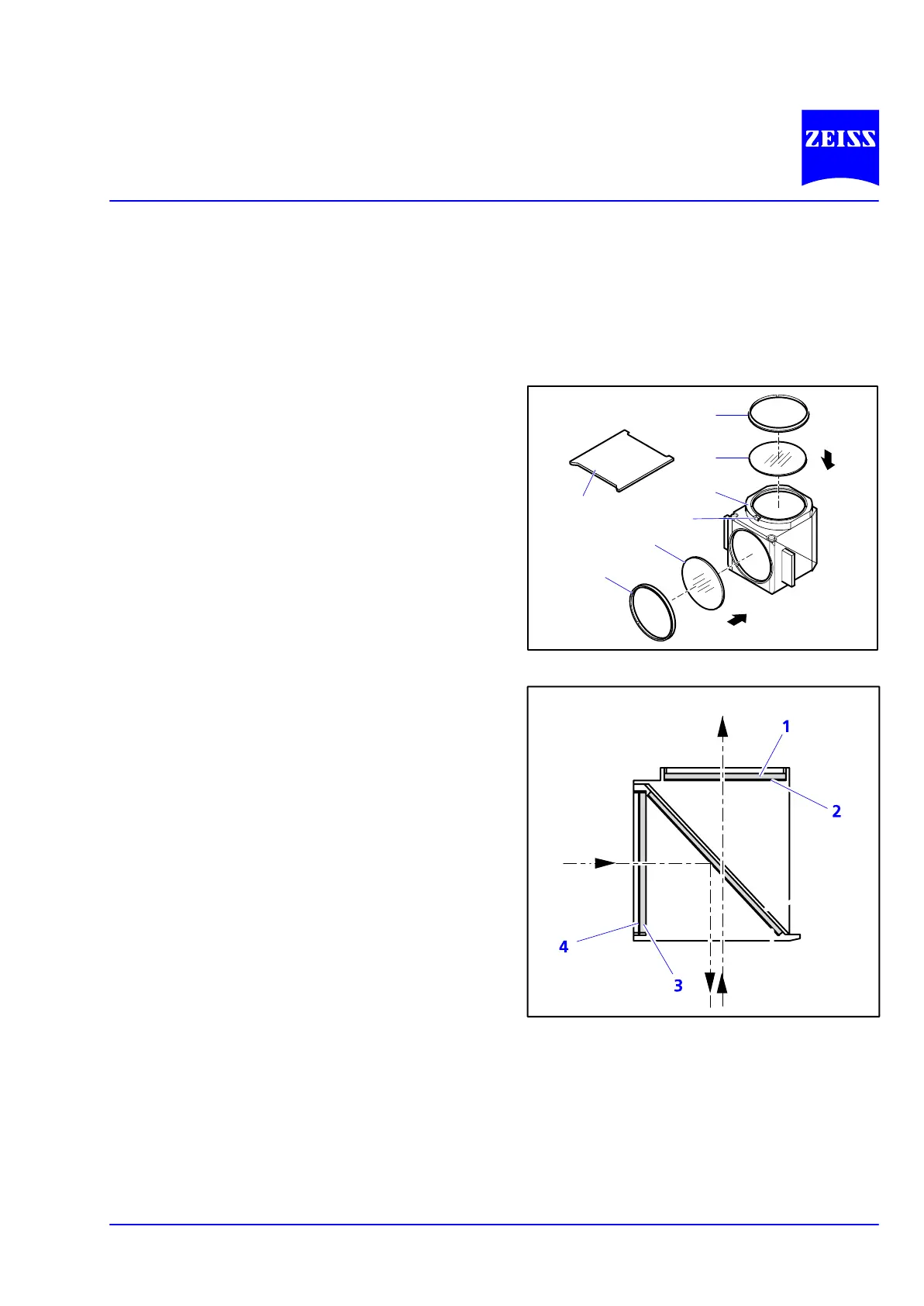 ZEISS

1

2

4

3